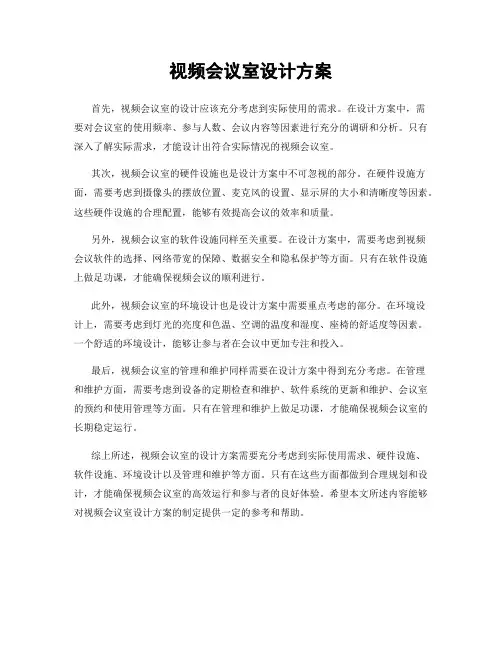 视频会议室设计方案

首先，视频会议室的设计应该充分考虑到实际使用的需求。在设计方案中，需要对会议室的使用频率、参与人数、会议内容等因素进行充分的调研和分析。只有深入了解实际需求，才能设计出符合实际情况的视频会议室。

其次，视频会议室的硬件设施也是设计方案中不可忽视的部分。在硬件设施方面，需要考虑到摄像头的摆放位置、麦克风的设置、显示屏的大小和清晰度等因素。这些硬件设施的合理配置，能够有效提高会议的效率和质量。

另外，视频会议室的软件设施同样至关重要。在设计方案中，需要考虑到视频会议软件的选择、网络带宽的保障、数据安全和隐私保护等方面。只有在软件设施上做足功课，才能确保视频会议的顺利进行。

此外，视频会议室的环境设计也是设计方案中需要重点考虑的部分。在环境设计上，需要考虑到灯光的亮度和色温、空调的温度和湿度、座椅的舒适度等因素。一个舒适的环境设计，能够让参与者在会议中更加专注和投入。

最后，视频会议室的管理和维护同样需要在设计方案中得到充分考虑。在管理和维护方面，需要考虑到设备的定期检查和维护、软件系统的更新和维护、会议室的预约和使用管理等方面。只有在管理和维护上做足功课，才能确保视频会议室的长期稳定运行。

综上所述，视频会议室的设计方案需要充分考虑到实际使用需求、硬件设施、软件设施、环境设计以及管理和维护等方面。只有在这些方面都做到合理规划和设计，才能确保视频会议室的高效运行和参与者的良好体验。希望本文所述内容能够对视频会议室设计方案的制定提供一定的参考和帮助。